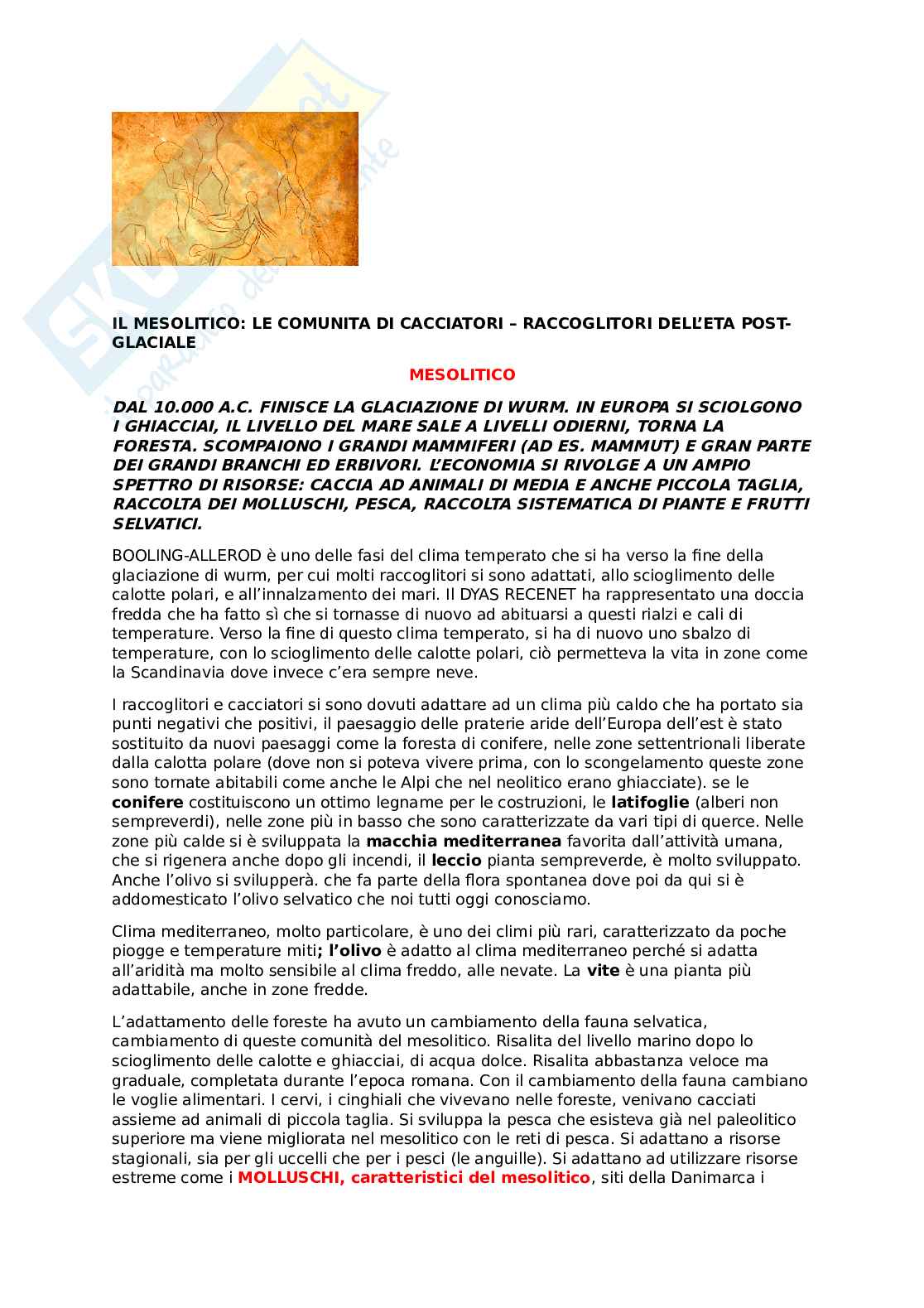 IL MESOLITICO: LE COMUNITA DI CACCIATORI – RACCOGLITORI DELL'ETA POST-GLACIALE

MESOLITICO

DAL 10.000 A.C. FINISCE LA GLACIAZIONE DI WURM. IN EUROPA SI SCIOLGONO I GHIACCIAI, IL LIVELLO DEL MARE SALE A LIVELLI ODIERNI, TORNA LA FORESTA. SCOMPAIONO I GRANDI MAMMIFERI (AD ES. MAMMUT) E GRAN PARTE DEI GRANDI BRANCHI ED ERBIVORI. L'ECONOMIA SI RIVOLGE A UN AMPIO SPETTRO DI RISORSE: CACCIA AD ANIMALI DI MEDIA E ANCHE PICCOLA TAGLIA, RACCOLTA DEI MOLLUSCHI, PESCA, RACCOLTA SISTEMATICA DI PIANTE E FRUTTI SELVATICI.

BOOLING-ALLEROD è uno delle fasi del clima temperato che si ha verso la fine della glaciazione di wurm, per cui molti raccoglitori si sono adattati, allo scioglimento delle calotte polari, e all'innalzamento dei mari. Il DYAS RECENET ha rappresentato una doccia fredda che ha fatto sì che si tornasse di nuovo ad abituarsi a questi rialzi e cali di temperature. Verso la fine di questo clima temperato, si ha di nuovo uno sbalzo di temperature, con lo scioglimento delle calotte polari, ciò permetteva la vita in zone come la Scandinavia dove invece c'era sempre neve.

I raccoglitori e cacciatori si sono dovuti adattare ad un clima più caldo che ha portato sia punti negativi che positivi, il paesaggio delle praterie aride dell'Europa dell'est è stato sostituito da nuovi paesaggi come la foresta di conifere, nelle zone settentrionali liberate dalla calotta polare (dove non si poteva vivere prima, con lo scongelamento queste zone sono tornate abitabili come anche le Alpi che nel neolitico erano ghiacciate). se le conifere costituiscono un ottimo legname per le costruzioni, le latifoglie (alberi non sempreverdi), nelle zone più in basso che sono caratterizzate da vari tipi di querce. Nelle zone più calde si è sviluppata la macchia mediterranea favorita dall'attività umana, che si rigenera anche dopo gli incendi, il leccio pianta sempreverde, è molto sviluppato. Anche l'olivo si svilupperà. che fa parte della flora spontanea dove poi da qui si è addomesticato l'olivo selvatico che noi tutti oggi conosciamo.

Clima mediterraneo, molto particolare, è uno dei climi più rari, caratterizzato da poche piogge e temperature miti; l'olivo è adatto al clima mediterraneo perché si adatta all'aridità ma molto sensibile al clima freddo, alle nevate. La vite è una pianta più adattabile, anche in zone fredde.

L'adattamento delle foreste ha avuto un cambiamento della fauna selvatica, cambiamento di queste comunità del mesolitico. Risalita del livello marino dopo lo scioglimento delle calotte e ghiacciai, di acqua dolce. Risalita abbastanza veloce ma graduale, completata durante l'epoca romana. Con il cambiamento della fauna cambiano le voglie alimentari. I cervi, i cinghiali che vivevano nelle foreste, venivano cacciati assieme ad animali di piccola taglia. Si sviluppa la pesca che esisteva già nel paleolitico superiore ma viene migliorata nel mesolitico con le reti di pesca. Si adattano a risorse stagionali, sia per gli uccelli che per i pesci (le anguille). Si adattano ad utilizzare risorse estreme come i MOLLUSCHI, caratteristici del mesolitico, siti della Danimarca i